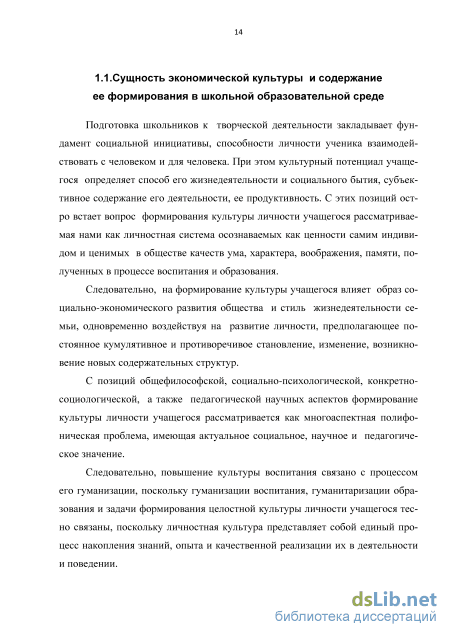 14

1.1.Сущность экономической культуры и содержание ее формирования в школьной образовательной среде

Подготовка школьников к творческой деятельности закладывает фундамент социальной инициативы, способности личности ученика взаимодействовать с человеком и для человека. При этом культурный потенциал учащегося определяет способ его жизнедеятельности и социального бытия, субъективное содержание его деятельности, ее продуктивность. С этих позиций остро встает вопрос формирования культуры личности учащегося рассматриваемая нами как личностная система осознаваемых как ценности самим индивидом и ценимых в обществе качеств ума, характера, воображения, памяти, полученных в процессе воспитания и образования.

Следовательно, на формирование культуры учащегося влияет образ социально-экономического развития общества и стиль жизнедеятельности семьи, одновременно воздействуя на развитие личности, предполагающее постоянное кумулятивное и противоречивое становление, изменение, возникновение новых содержательных структур.

С позиций общефилософской, социально-психологической, конкретно-социологической, а также педагогической научных аспектов формирование культуры личности учащегося рассматривается как многоаспектная полифоническая проблема, имеющая актуальное социальное, научное и педагогическое значение.

Следовательно, повышение культуры воспитания связано с процессом его гуманизации, поскольку гуманизации воспитания, гуманитаризации образования и задачи формирования целостной культуры личности учащегося тесно связаны, поскольку личностная культура представляет собой единый процесс накопления знаний, опыта и качественной реализации их в деятельности и поведении.

dsLib.net
библиотека диссертаций